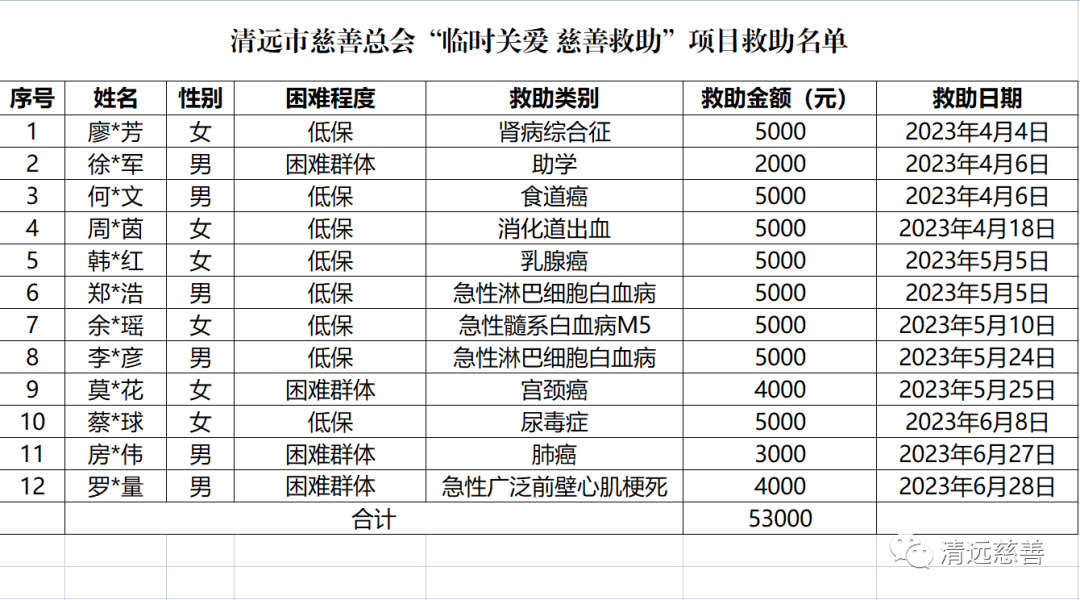 清远市慈善总会“临时关爱 慈善救助”项目救助名单

| 序号 | 姓名 | 性别 | 困难程度 | 救助类别 | 救助金额（元） | 救助日期 |
|---|---|---|---|---|---|---|
| 1 | 廖*芳 | 女 | 低保 | 肾病综合征 | 5000 | 2023年4月4日 |
| 2 | 徐*军 | 男 | 困难群体 | 助学 | 2000 | 2023年4月6日 |
| 3 | 何*文 | 男 | 低保 | 食道癌 | 5000 | 2023年4月6日 |
| 4 | 周*茵 | 女 | 低保 | 消化道出血 | 5000 | 2023年4月18日 |
| 5 | 韩*红 | 女 | 低保 | 乳腺癌 | 5000 | 2023年5月5日 |
| 6 | 郑*浩 | 男 | 低保 | 急性淋巴细胞白血病 | 5000 | 2023年5月5日 |
| 7 | 余*瑶 | 女 | 低保 | 急性髓系白血病M5 | 5000 | 2023年5月10日 |
| 8 | 李*彦 | 男 | 低保 | 急性淋巴细胞白血病 | 5000 | 2023年5月24日 |
| 9 | 莫*花 | 女 | 困难群体 | 宫颈癌 | 4000 | 2023年5月25日 |
| 10 | 蔡*球 | 女 | 低保 | 尿毒症 | 5000 | 2023年6月8日 |
| 11 | 房*伟 | 男 | 困难群体 | 肺癌 | 3000 | 2023年6月27日 |
| 12 | 罗*量 | 男 | 困难群体 | 急性广泛前壁心肌梗死 | 4000 | 2023年6月28日 |
| | 合计 | | | | 53000 | |

清远慈善